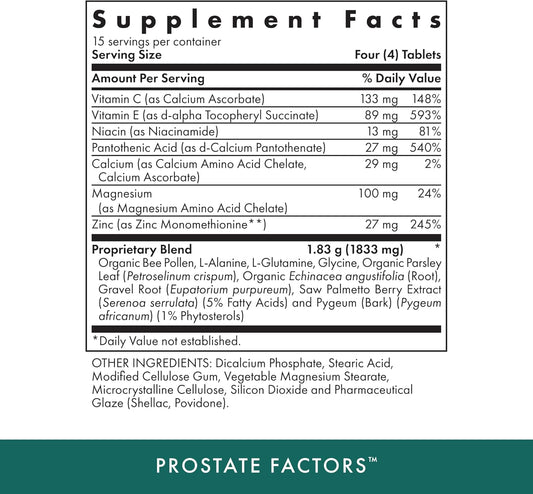 Supplement Facts
15 servings per container
Serving Size Four (4) Tablets

| Amount Per Serving | | % Daily Value |
|---|---|---|
| Vitamin C (as Calcium Ascorbate) | 133 mg | 148% |
| Vitamin E (as d-alpha Tocopheryl Succinate) | 89 mg | 593% |
| Niacin (as Niacinamide) | 13 mg | 81% |
| Pantothenic Acid (as d-Calcium Pantothenate) | 27 mg | 540% |
| Calcium (as Calcium Amino Acid Chelate, Calcium Ascorbate) | 29 mg | 2% |
| Magnesium (as Magnesium Amino Acid Chelate) | 100 mg | 24% |
| Zinc (as Zinc Monomethionine**) | 27 mg | 245% |
| Proprietary Blend | 1.83 g (1833 mg) | * |

Organic Bee Pollen, L-Alanine, L-Glutamine, Glycine, Organic Parsley Leaf (Petroselinum crispum), Organic Echinacea angustifolia (Root), Gravel Root (Eupatorium purpureum), Saw Palmetto Berry Extract (Serenoa serrulata) (5% Fatty Acids) and Pygeum (Bark) (Pygeum africanum) (1% Phytosterols)

*Daily Value not established.

OTHER INGREDIENTS: Dicalcium Phosphate, Stearic Acid, Modified Cellulose Gum, Vegetable Magnesium Stearate, Microcrystalline Cellulose, Silicon Dioxide and Pharmaceutical Glaze (Shellac, Povidone).

PROSTATE FACTORS™